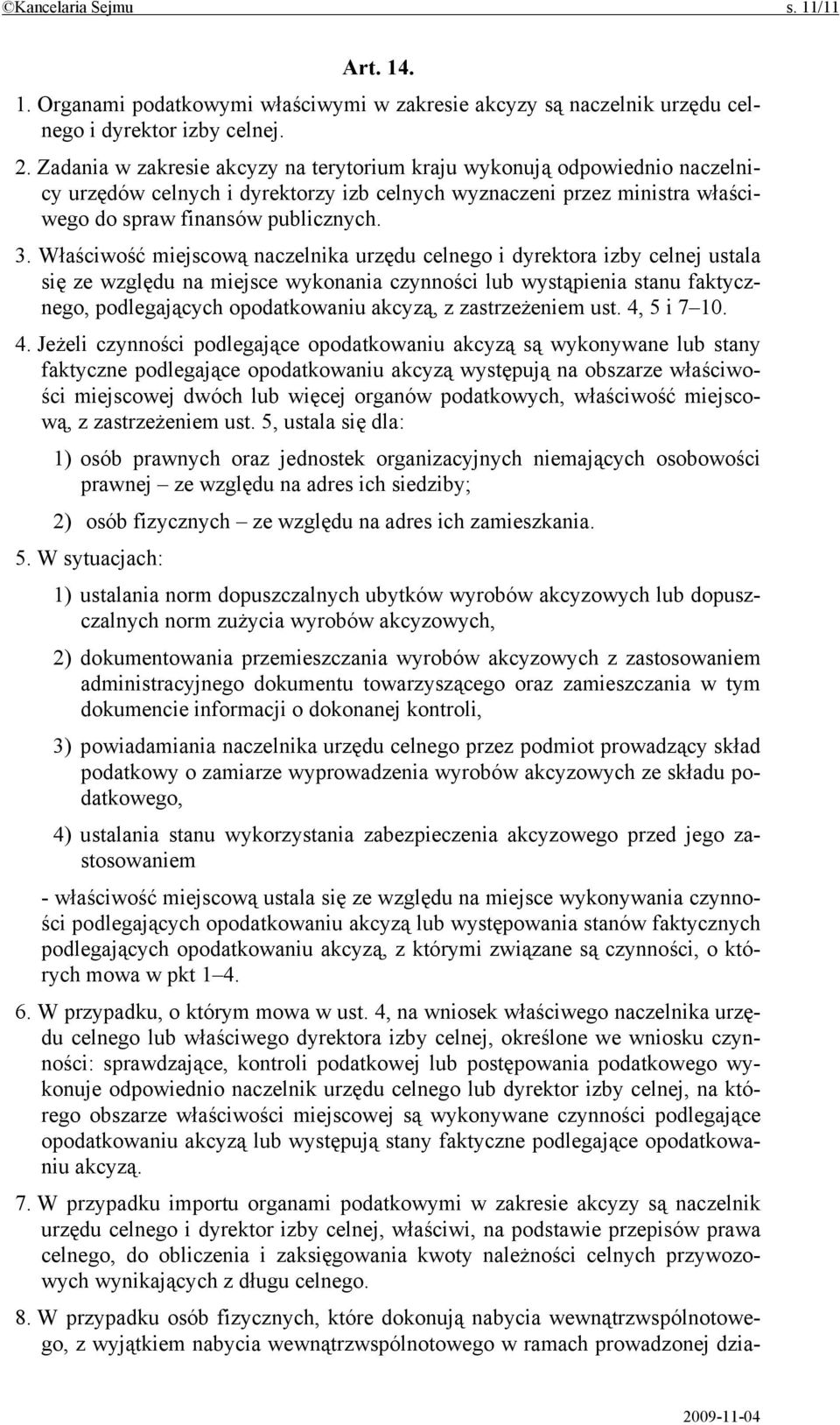 ©Kancelaria Sejmu s. 11/11

Art. 14.

1. Organami podatkowymi właściwymi w zakresie akcyzy są naczelnik urzędu celnego i dyrektor izby celnej.

2. Zadania w zakresie akcyzy na terytorium kraju wykonują odpowiednio naczelnicy urzędów celnych i dyrektorzy izb celnych wyznaczeni przez ministra właściwego do spraw finansów publicznych.

3. Właściwość miejscową naczelnika urzędu celnego i dyrektora izby celnej ustala się ze względu na miejsce wykonania czynności lub wystąpienia stanu faktycznego, podlegających opodatkowaniu akcyzą, z zastrzeżeniem ust. 4, 5 i 7–10.

4. Jeżeli czynności podlegające opodatkowaniu akcyzą są wykonywane lub stany faktyczne podlegające opodatkowaniu akcyzą występują na obszarze właściwości miejscowej dwóch lub więcej organów podatkowych, właściwość miejscową, z zastrzeżeniem ust. 5, ustala się dla:

1) osób prawnych oraz jednostek organizacyjnych niemających osobowości prawnej – ze względu na adres ich siedziby;

2) osób fizycznych – ze względu na adres ich zamieszkania.

5. W sytuacjach:

1) ustalania norm dopuszczalnych ubytków wyrobów akcyzowych lub dopuszczalnych norm zużycia wyrobów akcyzowych,

2) dokumentowania przemieszczania wyrobów akcyzowych z zastosowaniem administracyjnego dokumentu towarzyszącego oraz zamieszczania w tym dokumencie informacji o dokonanej kontroli,

3) powiadamiania naczelnika urzędu celnego przez podmiot prowadzący skład podatkowy o zamiarze wyprowadzenia wyrobów akcyzowych ze składu podatkowego,

4) ustalania stanu wykorzystania zabezpieczenia akcyzowego przed jego zastosowaniem

- właściwość miejscową ustala się ze względu na miejsce wykonywania czynności podlegających opodatkowaniu akcyzą lub występowania stanów faktycznych podlegających opodatkowaniu akcyzą, z którymi związane są czynności, o których mowa w pkt 1–4.

6. W przypadku, o którym mowa w ust. 4, na wniosek właściwego naczelnika urzędu celnego lub właściwego dyrektora izby celnej, określone we wniosku czynności: sprawdzające, kontroli podatkowej lub postępowania podatkowego wykonuje odpowiednio naczelnik urzędu celnego lub dyrektor izby celnej, na którego obszarze właściwości miejscowej są wykonywane czynności podlegające opodatkowaniu akcyzą lub występują stany faktyczne podlegające opodatkowaniu akcyzą.

7. W przypadku importu organami podatkowymi w zakresie akcyzy są naczelnik urzędu celnego i dyrektor izby celnej, właściwi, na podstawie przepisów prawa celnego, do obliczenia i zaksięgowania kwoty należności celnych przywozowych wynikających z długu celnego.

8. W przypadku osób fizycznych, które dokonują nabycia wewnątrzwspólnotowego, z wyjątkiem nabycia wewnątrzwspólnotowego w ramach prowadzonej dzia-

2009-11-04